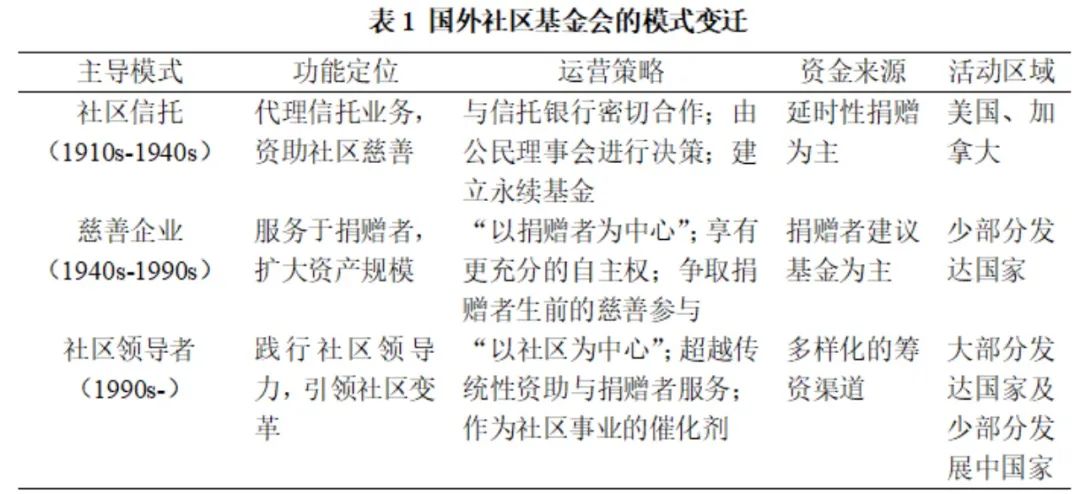 表 1 国外社区基金会的模式变迁

| 主导模式 | 功能定位 | 运营策略 | 资金来源 | 活动区域 |
|---|---|---|---|---|
| 社区信托（1910s-1940s） | 代理信托业务，资助社区慈善 | 与信托银行密切合作；由公民理事会进行决策；建立永续基金 | 延时性捐赠为主 | 美国、加拿大 |
| 慈善企业（1940s-1990s） | 服务于捐赠者，扩大资产规模 | “以捐赠者为中心”；享有更充分的自主权；争取捐赠者生前的慈善参与 | 捐赠者建议基金为主 | 少部分发达国家 |
| 社区领导者（1990s-） | 践行社区领导力，引领社区变革 | “以社区为中心”；超越传统性资助与捐赠者服务；作为社区事业的催化剂 | 多样化的筹资渠道 | 大部分发达国家及少部分发展中国家 |